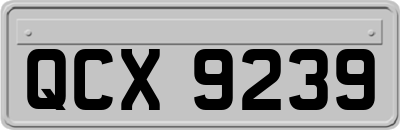 QCX 9239